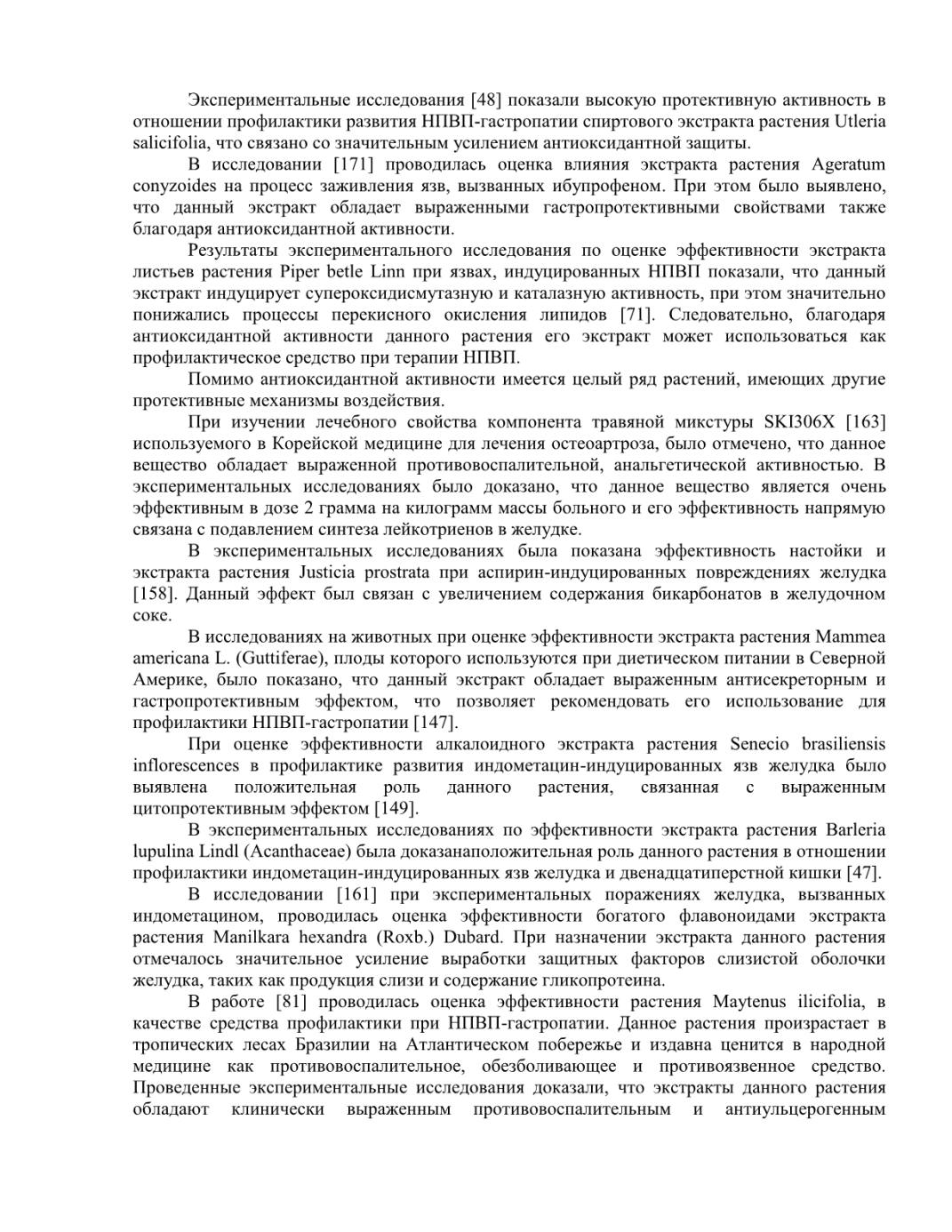 Экспериментальные исследования [48] показали высокую протективную активность в отношении профилактики развития НПВП-гастропатии спиртового экстракта растения Utleria salicifolia, что связано со значительным усилением антиоксидантной защиты.

В исследовании [171] проводилась оценка влияния экстракта растения Ageratum conyzoides на процесс заживления язв, вызванных ибупрофеном. При этом было выявлено, что данный экстракт обладает выраженными гастропротективными свойствами также благодаря антиоксидантной активности.

Результаты экспериментального исследования по оценке эффективности экстракта листьев растения Piper betle Linn при язвах, индуцированных НПВП показали, что данный экстракт индуцирует супероксидисмутазную и каталазную активность, при этом значительно понижались процессы перекисного окисления липидов [71]. Следовательно, благодаря антиоксидантной активности данного растения его экстракт может использоваться как профилактическое средство при терапии НПВП.

Помимо антиоксидантной активности имеется целый ряд растений, имеющих другие протективные механизмы воздействия.

При изучении лечебного свойства компонента травяной микстуры SKI306X [163] используемого в Корейской медицине для лечения остеоартроза, было отмечено, что данное вещество обладает выраженной противовоспалительной, анальгетической активностью. В экспериментальных исследованиях было доказано, что данное вещество является очень эффективным в дозе 2 грамма на килограмм массы больного и его эффективность напрямую связана с подавлением синтеза лейкотриенов в желудке.

В экспериментальных исследованиях была показана эффективность настойки и экстракта растения Justicia prostrata при аспирин-индуцированных повреждениях желудка [158]. Данный эффект был связан с увеличением содержания бикарбонатов в желудочном соке.

В исследованиях на животных при оценке эффективности экстракта растения Mammea americana L. (Guttiferae), плоды которого используются при диетическом питании в Северной Америке, было показано, что данный экстракт обладает выраженным антисекреторным и гастропротективным эффектом, что позволяет рекомендовать его использование для профилактики НПВП-гастропатии [147].

При оценке эффективности алкалоидного экстракта растения Senecio brasiliensis inflorescences в профилактике развития индометацин-индуцированных язв желудка было выявлена положительная роль данного растения, связанная с выраженным цитопротективным эффектом [149].

В экспериментальных исследованиях по эффективности экстракта растения Barleria lupulina Lindl (Acanthaceae) была доказанаположительная роль данного растения в отношении профилактики индометацин-индуцированных язв желудка и двенадцатиперстной кишки [47].

В исследовании [161] при экспериментальных поражениях желудка, вызванных индометацином, проводилась оценка эффективности богатого флавоноидами экстракта растения Manilkara hexandra (Roxb.) Dubard. При назначении экстракта данного растения отмечалось значительное усиление выработки защитных факторов слизистой оболочки желудка, таких как продукция слизи и содержание гликопротеина.

В работе [81] проводилась оценка эффективности растения Maytenus ilicifolia, в качестве средства профилактики при НПВП-гастропатии. Данное растения произрастает в тропических лесах Бразилии на Атлантическом побережье и издавна ценится в народной медицине как противовоспалительное, обезболивающее и противоязвенное средство. Проведенные экспериментальные исследования доказали, что экстракты данного растения обладают клинически выраженным противовоспалительным и антиульцерогенным